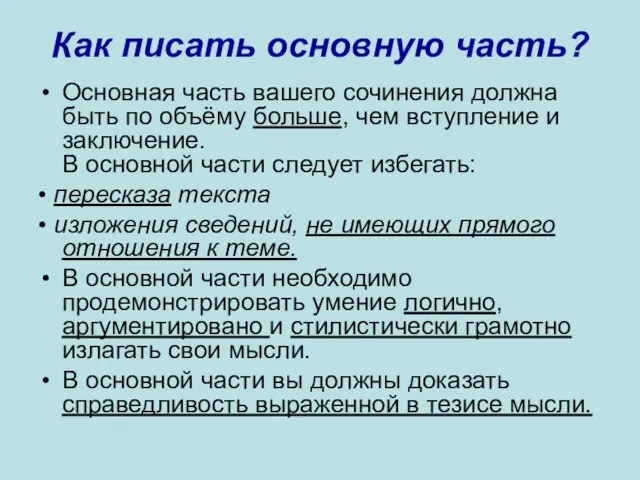 Как писать основную часть?

• Основная часть вашего сочинения должна быть по объёму больше, чем вступление и заключение.
В основной части следует избегать:

• пересказа текста

• изложения сведений, не имеющих прямого отношения к теме.

• В основной части необходимо продемонстрировать умение логично, аргументировано и стилистически грамотно излагать свои мысли.

• В основной части вы должны доказать справедливость выраженной в тезисе мысли.